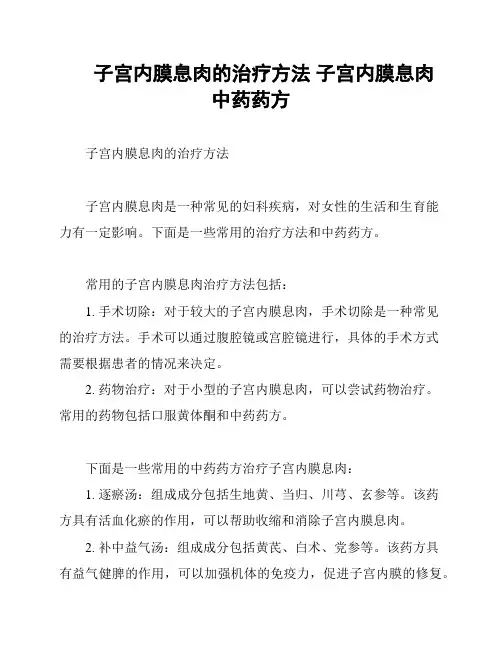 子宫内膜息肉的治疗方法 子宫内膜息肉中药药方

子宫内膜息肉的治疗方法

子宫内膜息肉是一种常见的妇科疾病，对女性的生活和生育能力有一定影响。下面是一些常用的治疗方法和中药药方。

常用的子宫内膜息肉治疗方法包括：

1. 手术切除：对于较大的子宫内膜息肉，手术切除是一种常见的治疗方法。手术可以通过腹腔镜或宫腔镜进行，具体的手术方式需要根据患者的情况来决定。

2. 药物治疗：对于小型的子宫内膜息肉，可以尝试药物治疗。常用的药物包括口服黄体酮和中药药方。

下面是一些常用的中药药方治疗子宫内膜息肉：

1. 逐瘀汤：组成成分包括生地黄、当归、川芎、玄参等。该药方具有活血化瘀的作用，可以帮助收缩和消除子宫内膜息肉。

2. 补中益气汤：组成成分包括黄芪、白术、党参等。该药方具有益气健脾的作用，可以加强机体的免疫力，促进子宫内膜的修复。